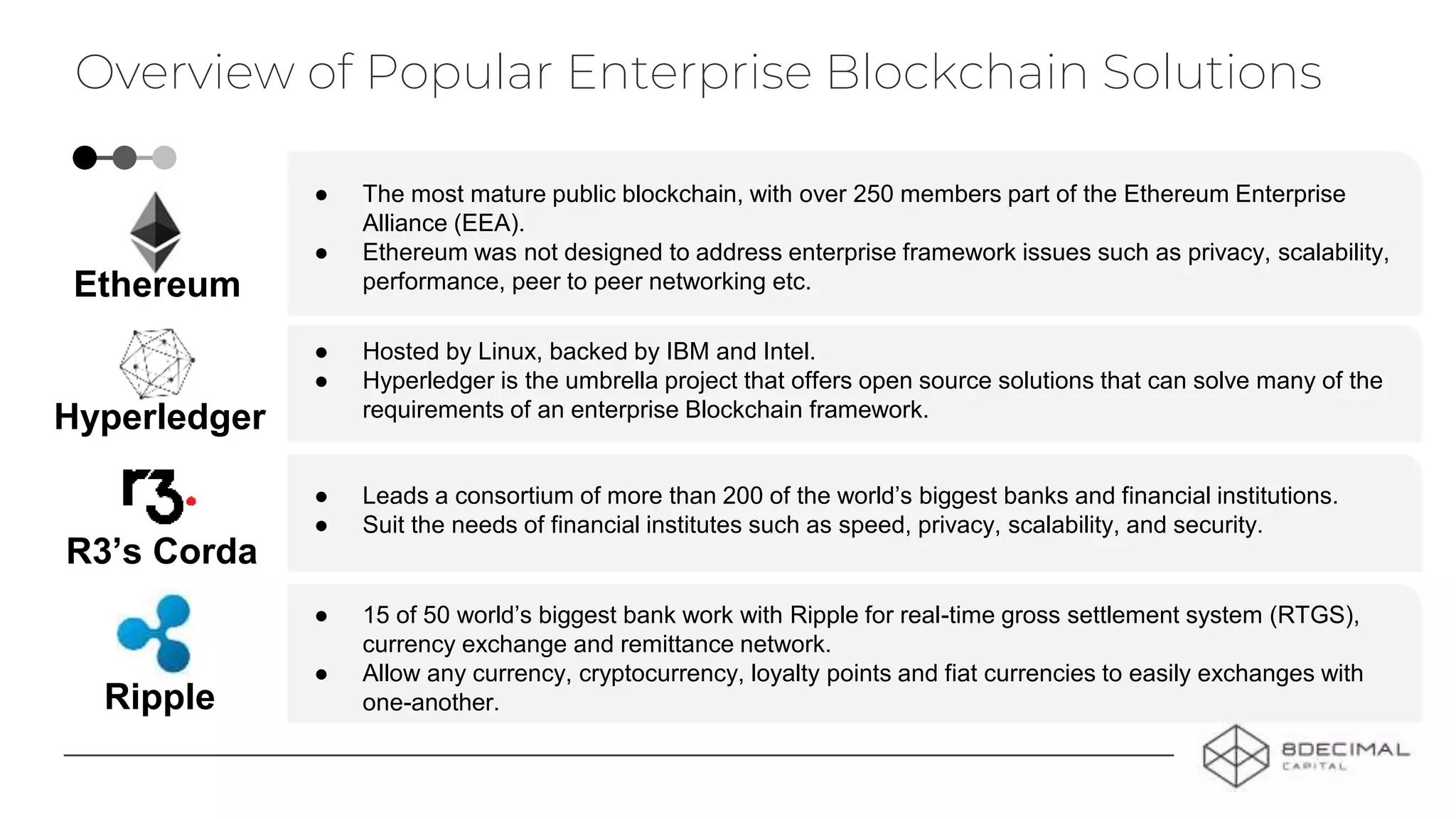 Overview of Popular Enterprise Blockchain Solutions

Ethereum

● The most mature public blockchain, with over 250 members part of the Ethereum Enterprise Alliance (EEA).
● Ethereum was not designed to address enterprise framework issues such as privacy, scalability, performance, peer to peer networking etc.

Hyperledger

● Hosted by Linux, backed by IBM and Intel.
● Hyperledger is the umbrella project that offers open source solutions that can solve many of the requirements of an enterprise Blockchain framework.

r3.

R3's Corda

● Leads a consortium of more than 200 of the world's biggest banks and financial institutions.
● Suit the needs of financial institutes such as speed, privacy, scalability, and security.

Ripple

● 15 of 50 world's biggest bank work with Ripple for real-time gross settlement system (RTGS), currency exchange and remittance network.
● Allow any currency, cryptocurrency, loyalty points and fiat currencies to easily exchanges with one-another.

8DECIMAL CAPITAL